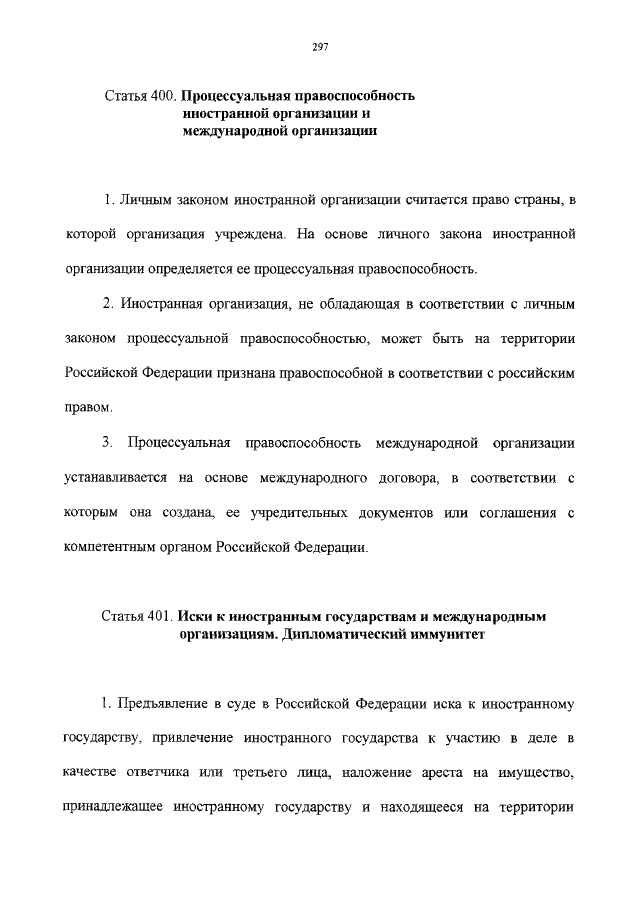 297

Статья 400. Процессуальная правоспособность иностранной организации и международной организации

1. Личным законом иностранной организации считается право страны, в которой организация учреждена. На основе личного закона иностранной организации определяется ее процессуальная правоспособность.

2. Иностранная организация, не обладающая в соответствии с личным законом процессуальной правоспособностью, может быть на территории Российской Федерации признана правоспособной в соответствии с российским правом.

3. Процессуальная правоспособность международной организации устанавливается на основе международного договора, в соответствии с которым она создана, ее учредительных документов или соглашения с компетентным органом Российской Федерации.

Статья 401. Иски к иностранным государствам и международным организациям. Дипломатический иммунитет

1. Предъявление в суде в Российской Федерации иска к иностранному государству, привлечение иностранного государства к участию в деле в качестве ответчика или третьего лица, наложение ареста на имущество, принадлежащее иностранному государству и находящееся на территории